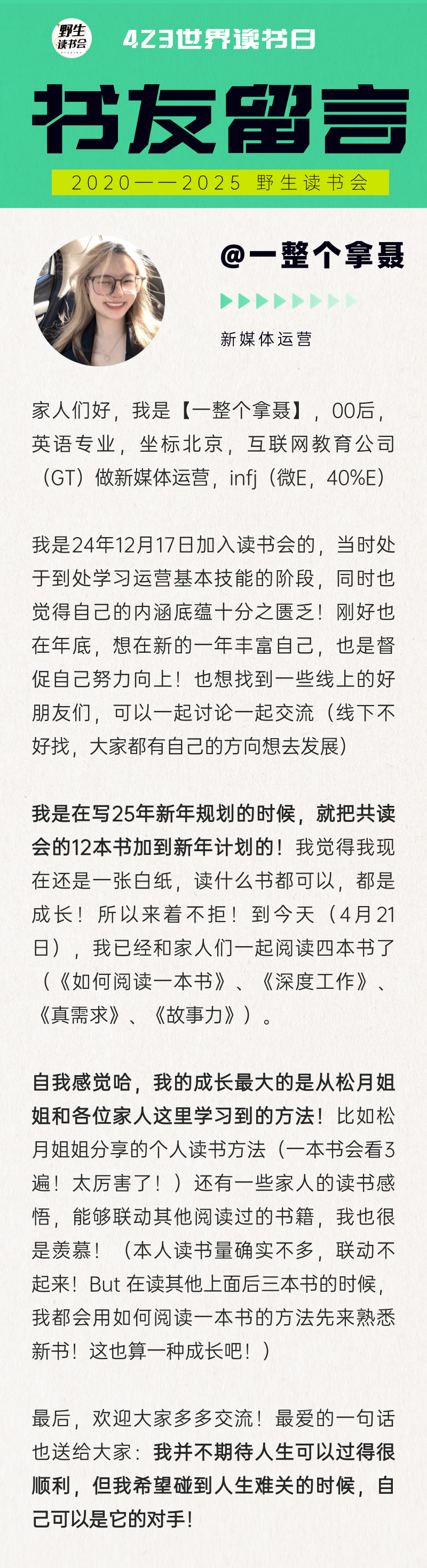 野生读书会

423世界读书日

书友留言

2020——2025 野生读书会

@一整个拿聂

新媒体运营

家人们好，我是【一整个拿聂】，00后，英语专业，坐标北京，互联网教育公司（GT）做新媒体运营，infj（微E，40%E）

我是24年12月17日加入读书会的，当时处于到处学习运营基本技能的阶段，同时也觉得自己的内涵底蕴十分之匮乏！刚好也在年底，想在新的一年丰富自己，也是督促自己努力向上！也想找到一些线上的好朋友们，可以一起讨论一起交流（线下不好找，大家都有自己的方向想去发展）

我是在写25年新年规划的时候，就把共读会的12本书加到新年计划的！我觉得我现在还是一张白纸，读什么书都可以，都是成长！所以来着不拒！到今天（4月21日），我已经和家人们一起阅读四本书了（《如何阅读一本书》、《深度工作》、《真需求》、《故事力》）。

自我感觉哈，我的成长最大的是从松月姐姐和各位家人这里学习到的方法！比如松月姐姐分享的个人读书方法（一本书会看3遍！太厉害了！）还有一些家人的读书感悟，能够联动其他阅读过的书籍，我也很是羡慕！（本人读书量确实不多，联动不起来！But 在读其他上面后三本书的时候，我都会用如何阅读一本书的方法先来熟悉新书！这也算一种成长吧！）

最后，欢迎大家多多交流！最爱的一句话也送给大家：我并不期待人生可以过得很顺利，但我希望碰到人生难关的时候，自己可以是它的对手！